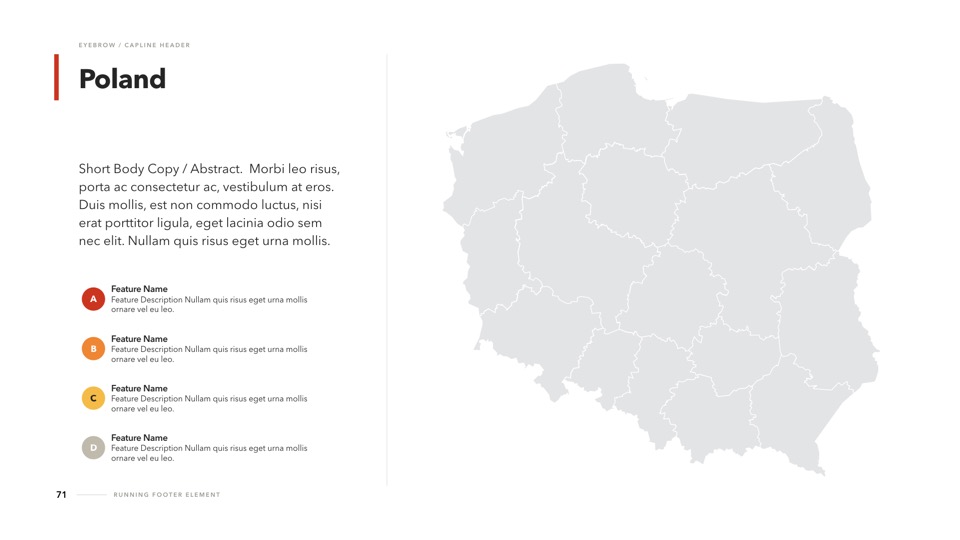 EYEBROW / CAPLINE HEADER

Poland

Short Body Copy / Abstract. Morbi leo risus, porta ac consectetur ac, vestibulum at eros. Duis mollis, est non commodo luctus, nisi erat porttitor ligula, eget lacinia odio sem nec elit. Nullam quis risus eget urna mollis.

A
Feature Name
Feature Description Nullam quis risus eget urna mollis ornare vel eu leo.

B
Feature Name
Feature Description Nullam quis risus eget urna mollis ornare vel eu leo.

C
Feature Name
Feature Description Nullam quis risus eget urna mollis ornare vel eu leo.

D
Feature Name
Feature Description Nullam quis risus eget urna mollis ornare vel eu leo.

71 RUNNING FOOTER ELEMENT